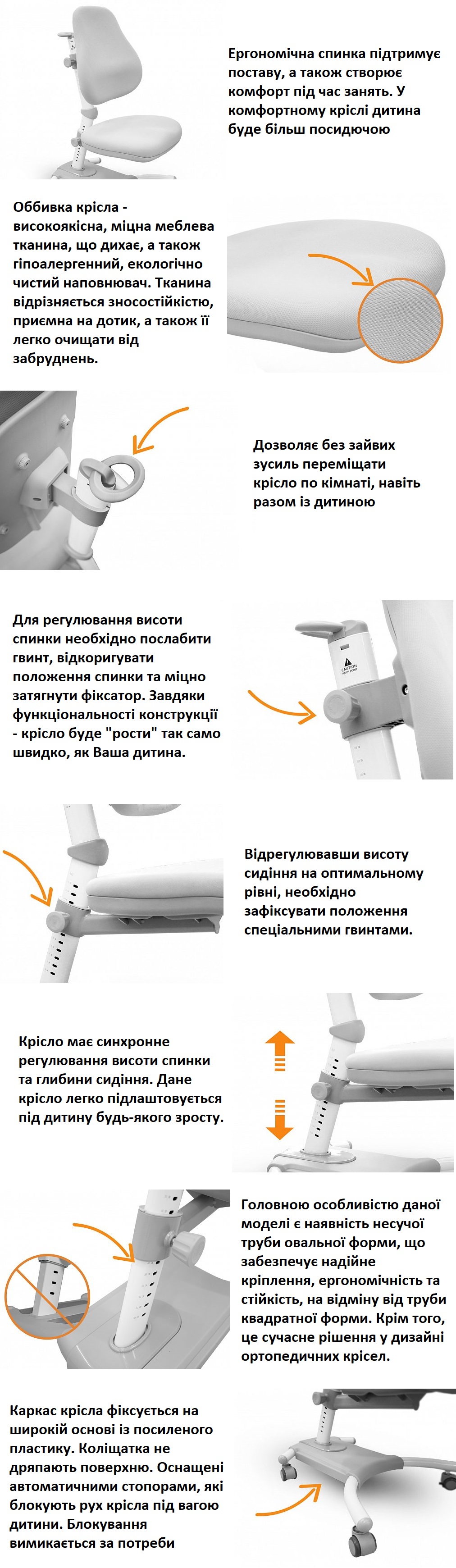 Ергономічна спинка підтримує поставу, а також створює комфорт під час занять. У комфортному кріслі дитина буде більш посидючою

Оббивка крісла - високоякісна, міцна меблева тканина, що дихає, а також гіпоалергенний, екологічно чистий наповнювач. Тканина відрізняється зносостійкістю, приємна на дотик, а також її легко очищати від забруднень.

Дозволяє без зайвих зусиль переміщати крісло по кімнаті, навіть разом із дитиною

Для регулювання висоти спинки необхідно послабити гвинт, відкоригувати положення спинки та міцно затягнути фіксатор. Завдяки функціональності конструкції - крісло буде "рости" так само швидко, як Ваша дитина.

CAUTION

Відрегулювавши висоту сидіння на оптимальному рівні, необхідно зафіксувати положення спеціальними гвинтами.

Крісло має синхронне регулювання висоти спинки та глибини сидіння. Дане крісло легко підлаштовується під дитину будь-якого зросту.

Головною особливістю даної моделі є наявність несучої труби овальної форми, що забезпечує надійне кріплення, ергономічність та стійкість, на відміну від труби квадратної форми. Крім того, це сучасне рішення у дизайні ортопедичних крісел.

Каркас крісла фіксується на широкій основі із посиленого пластику. Коліщатка не дряпають поверхню. Оснащені автоматичними стопорами, які блокують рух крісла під вагою дитини. Блокування вимикається за потреби